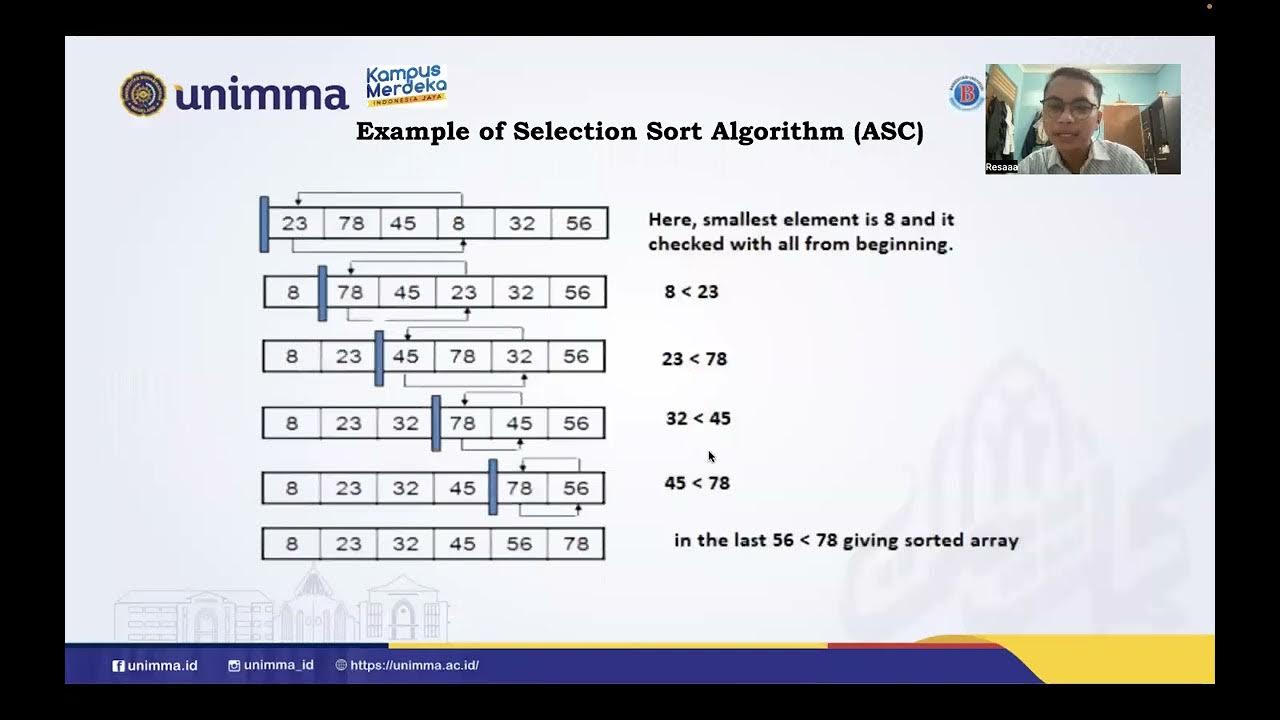 unimma

Kampus Merdeka
INDONESIA JAYA

Resaaa

Example of Selection Sort Algorithm (ASC)

| 23 | 78 | 45 | 8 | 32 | 56 |
|---|---|---|---|---|---|

Here, smallest element is 8 and it checked with all from beginning.

| 8 | 78 | 45 | 23 | 32 | 56 |
|---|---|---|---|---|---|

8 < 23

| 8 | 23 | 45 | 78 | 32 | 56 |
|---|---|---|---|---|---|

23 < 78

| 8 | 23 | 32 | 78 | 45 | 56 |
|---|---|---|---|---|---|

32 < 45

| 8 | 23 | 32 | 45 | 78 | 56 |
|---|---|---|---|---|---|

45 < 78

| 8 | 23 | 32 | 45 | 56 | 78 |
|---|---|---|---|---|---|

in the last 56 < 78 giving sorted array

unimma.id unimma_id https://unimma.ac.id/